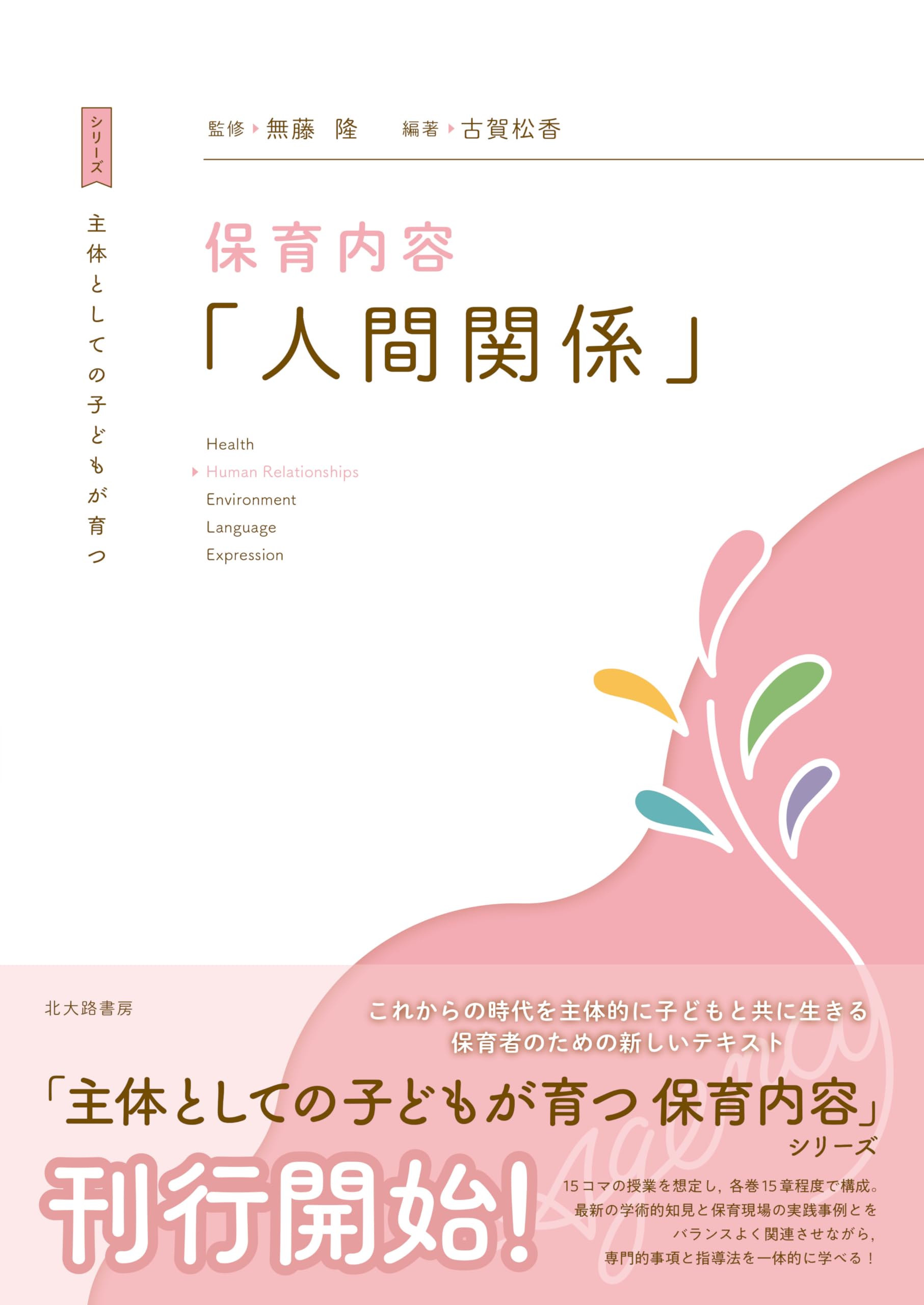 シリーズ
主体としての子どもが育つ

監修 無藤 隆　編著 古賀松香

保育内容
「人間関係」

Health
Human Relationships
Environment
Language
Expression

北大路書房

これからの時代を主体的に子どもと共に生きる
保育者のための新しいテキスト

「主体としての子どもが育つ 保育内容」
シリーズ

刊行開始!

Agency

15コマの授業を想定し，各巻15章程度で構成。
最新の学術的知見と保育現場の実践事例とを
バランスよく関連させながら，
専門的事項と指導法を一体的に学べる！